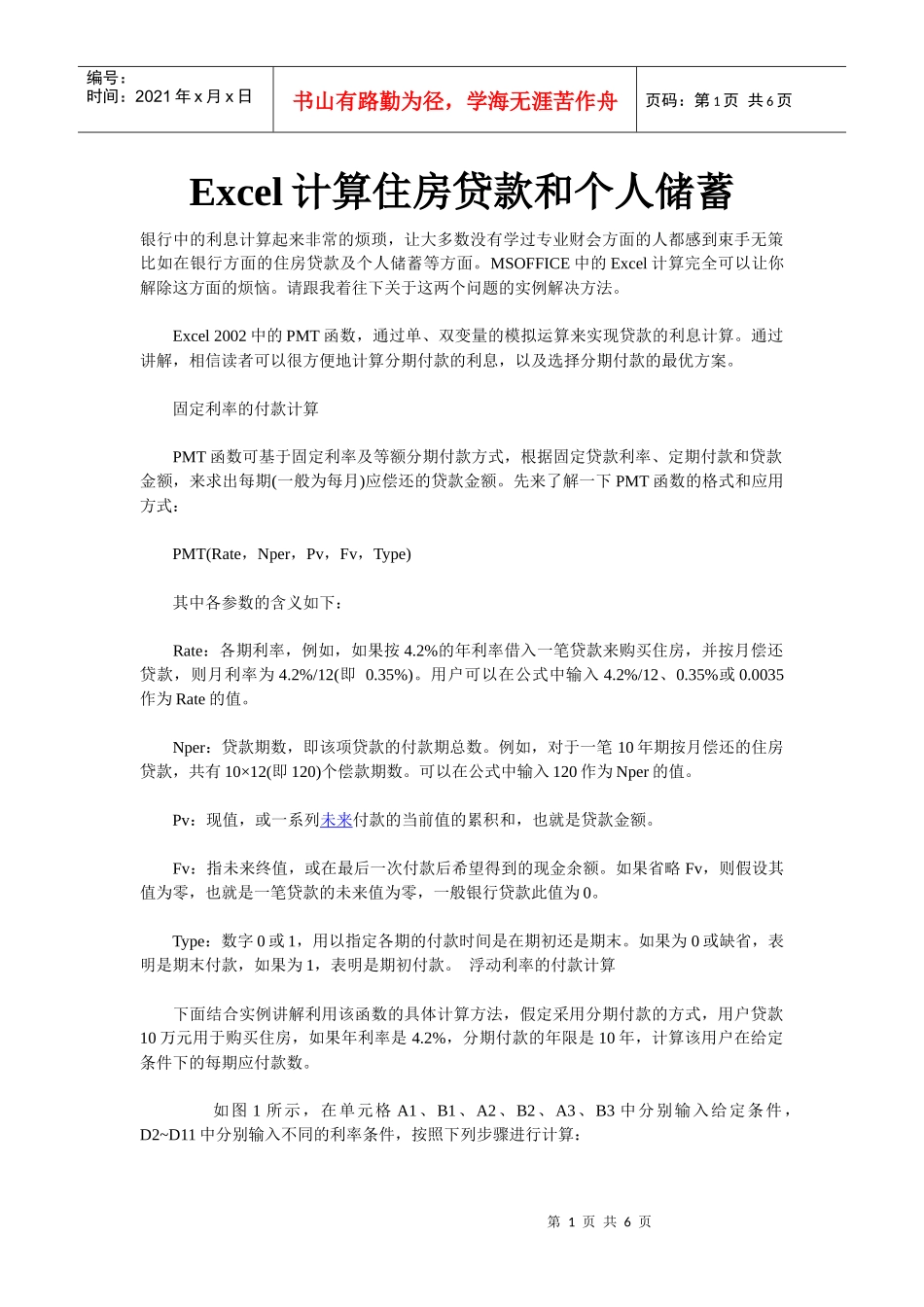 编号：
时间：2021 年 x 月 x 日

书山有路勤为径，学海无涯苦作舟

页码：第 1 页 共 6 页

Excel 计算住房贷款和个人储蓄

银行中的利息计算起来非常的烦琐，让大多数没有学过专业财会方面的人都感到束手无策比如在银行方面的住房贷款及个人储蓄等方面。MSOFFICE 中的 Excel 计算完全可以让你解除这方面的烦恼。请跟我着往下关于这两个问题的实例解决方法。

Excel 2002 中的 PMT 函数，通过单、双变量的模拟运算来实现贷款的利息计算。通过讲解，相信读者可以很方便地计算分期付款的利息，以及选择分期付款的最优方案。

固定利率的付款计算

PMT 函数可基于固定利率及等额分期付款方式，根据固定贷款利率、定期付款和贷款金额，来求出每期(一般为每月)应偿还的贷款金额。先来了解一下 PMT 函数的格式和应用方式：

PMT(Rate，Nper，Pv，Fv，Type)

其中各参数的含义如下：

Rate：各期利率，例如，如果按 4.2%的年利率借入一笔贷款来购买住房，并按月偿还贷款，则月利率为 4.2%/12(即 0.35%)。用户可以在公式中输入 4.2%/12、0.35%或 0.0035 作为 Rate 的值。

Nper：贷款期数，即该项贷款的付款期总数。例如，对于一笔 10 年期按月偿还的住房贷款，共有 10×12(即 120)个偿款期数。可以在公式中输入 120 作为 Nper 的值。

Pv：现值，或一系列未来付款的当前值的累积和，也就是贷款金额。

Fv：指未来终值，或在最后一次付款后希望得到的现金余额。如果省略 Fv，则假设其值为零，也就是一笔贷款的未来值为零，一般银行贷款此值为 0。

Type：数字 0 或 1，用以指定各期的付款时间是在期初还是期末。如果为 0 或缺省，表明是期末付款，如果为 1，表明是期初付款。 浮动利率的付款计算

下面结合实例讲解利用该函数的具体计算方法，假定采用分期付款的方式，用户贷款 10 万元用于购买住房，如果年利率是 4.2%，分期付款的年限是 10 年，计算该用户在给定条件下的每期应付款数。

如图 1 所示，在单元格 A1、B1、A2、B2、A3、B3 中分别输入给定条件，D2~D11 中分别输入不同的利率条件，按照下列步骤进行计算：

第 1 页 共 6 页